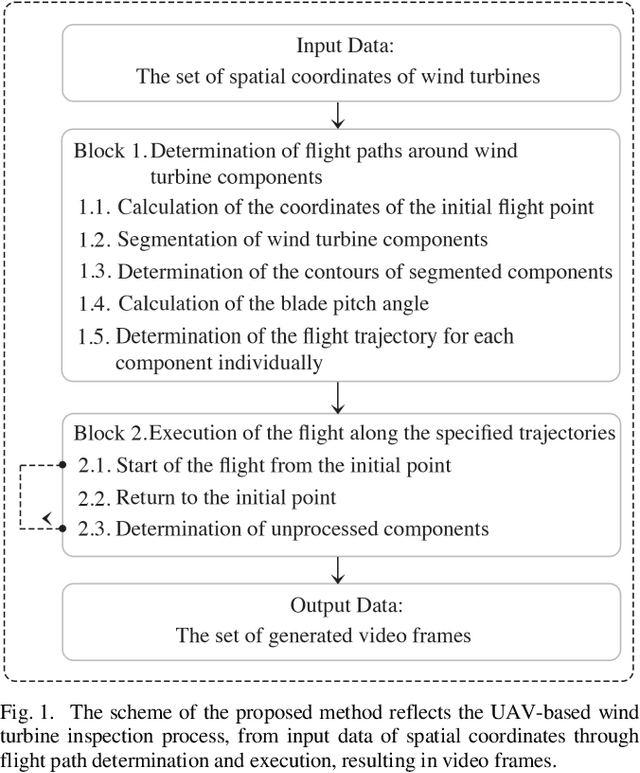 Input Data:
The set of spatial coordinates of wind turbines

Block 1. Determination of flight paths around wind turbine components

1.1. Calculation of the coordinates of the initial flight point

1.2. Segmentation of wind turbine components

1.3. Determination of the contours of segmented components

1.4. Calculation of the blade pitch angle

1.5. Determination of the flight trajectory for each component individually

Block 2. Execution of the flight along the specified trajectories

2.1. Start of the flight from the initial point

2.2. Return to the initial point

2.3. Determination of unprocessed components

Output Data:
The set of generated video frames

Fig. 1. The scheme of the proposed method reflects the UAV-based wind turbine inspection process, from input data of spatial coordinates through flight path determination and execution, resulting in video frames.